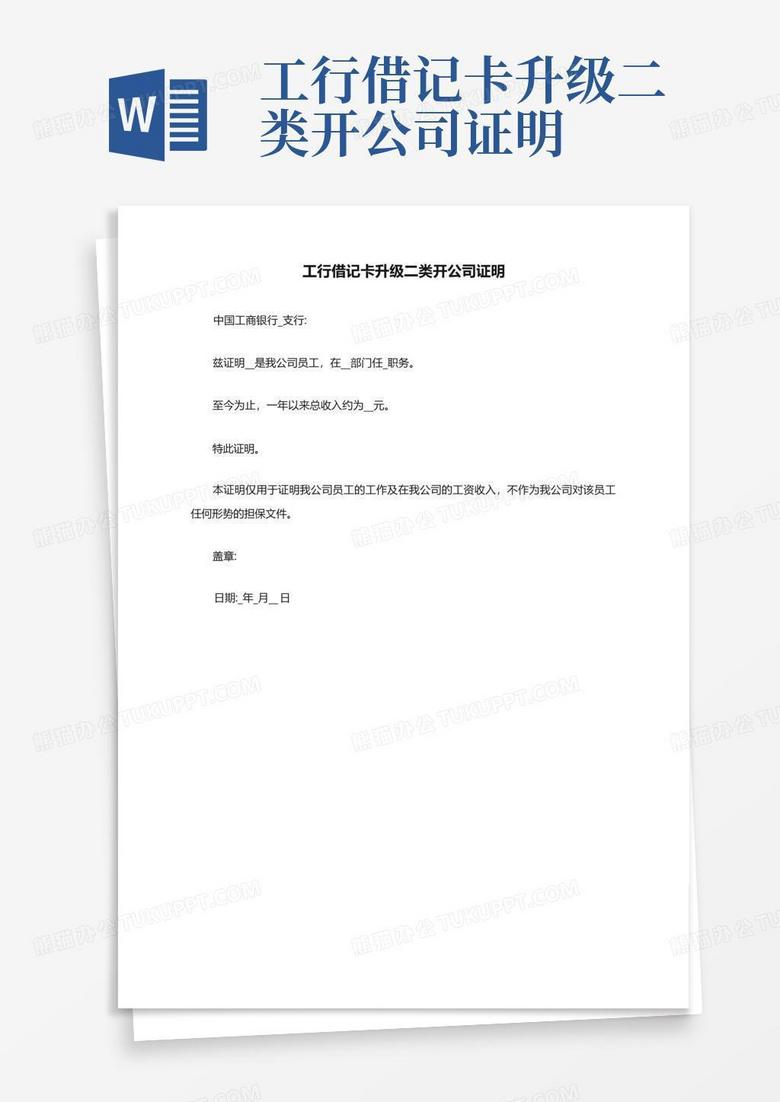 W

工行借记卡升级二类开公司证明

工行借记卡升级二类开公司证明

中国工商银行____支行:

兹证明____是我公司员工，在____部门任____职务。

至今为止，一年以来总收入约为____元。

特此证明。

本证明仅用于证明我公司员工的工作及在我公司的工资收入，不作为我公司对该员工任何形势的担保文件。

盖章:

日期:____年____月____日

熊猫办公 TUKUPPT.COM